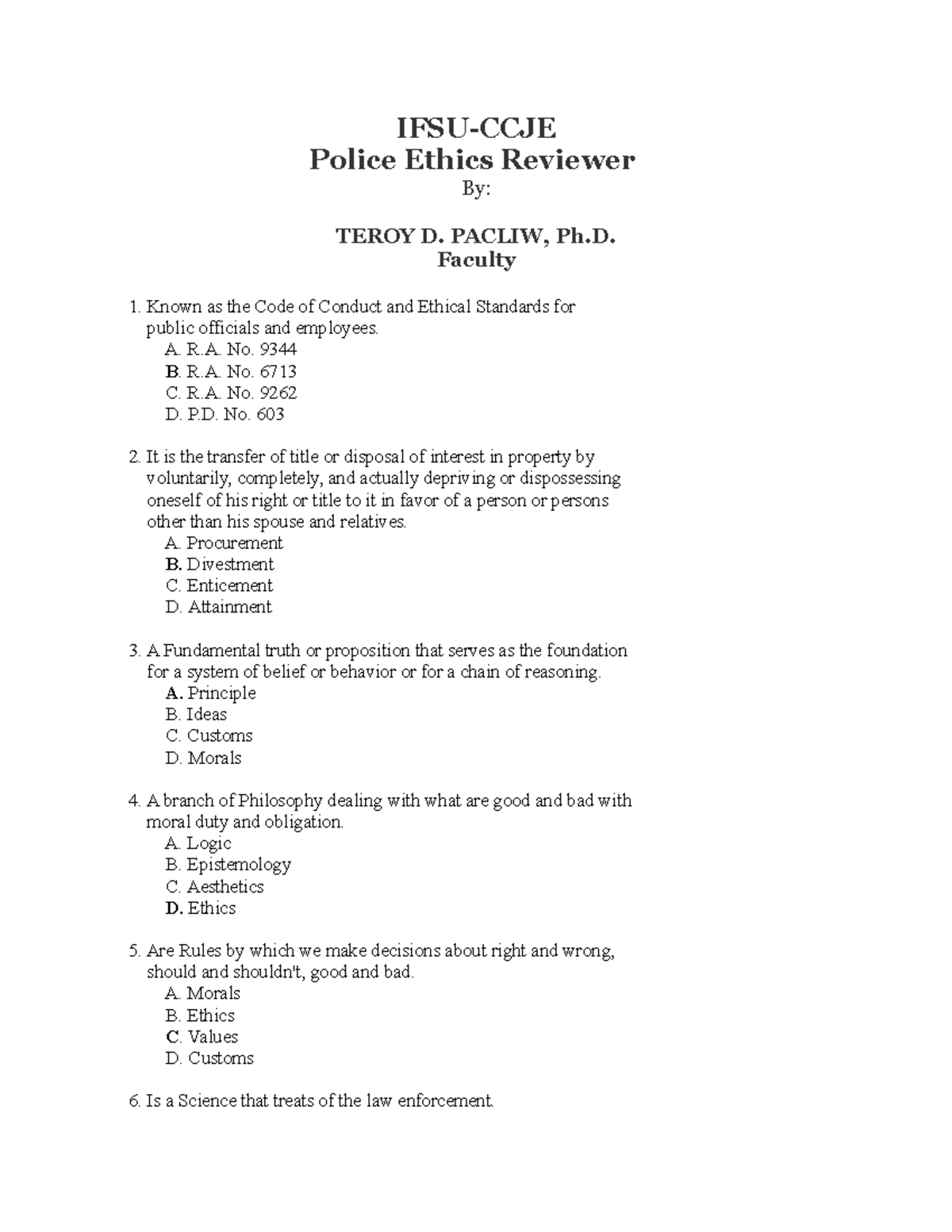 IFSU-CCJE
Police Ethics Reviewer
By:

TEROY D. PACLIW, Ph.D.
Faculty

1. Known as the Code of Conduct and Ethical Standards for public officials and employees.
A. R.A. No. 9344
B. R.A. No. 6713
C. R.A. No. 9262
D. P.D. No. 603

2. It is the transfer of title or disposal of interest in property by voluntarily, completely, and actually depriving or dispossessing oneself of his right or title to it in favor of a person or persons other than his spouse and relatives.
A. Procurement
B. Divestment
C. Enticement
D. Attainment

3. A Fundamental truth or proposition that serves as the foundation for a system of belief or behavior or for a chain of reasoning.
A. Principle
B. Ideas
C. Customs
D. Morals

4. A branch of Philosophy dealing with what are good and bad with moral duty and obligation.
A. Logic
B. Epistemology
C. Aesthetics
D. Ethics

5. Are Rules by which we make decisions about right and wrong, should and shouldn't, good and bad.
A. Morals
B. Ethics
C. Values
D. Customs

6. Is a Science that treats of the law enforcement.